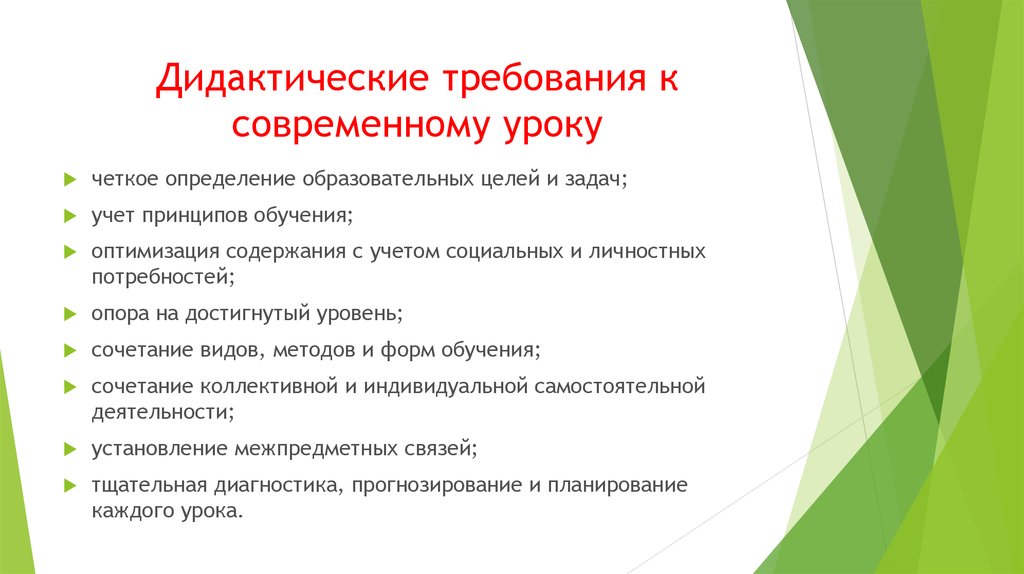 Дидактические требования к современному уроку

четкое определение образовательных целей и задач;

учет принципов обучения;

оптимизация содержания с учетом социальных и личностных потребностей;

опора на достигнутый уровень;

сочетание видов, методов и форм обучения;

сочетание коллективной и индивидуальной самостоятельной деятельности;

установление межпредметных связей;

тщательная диагностика, прогнозирование и планирование каждого урока.